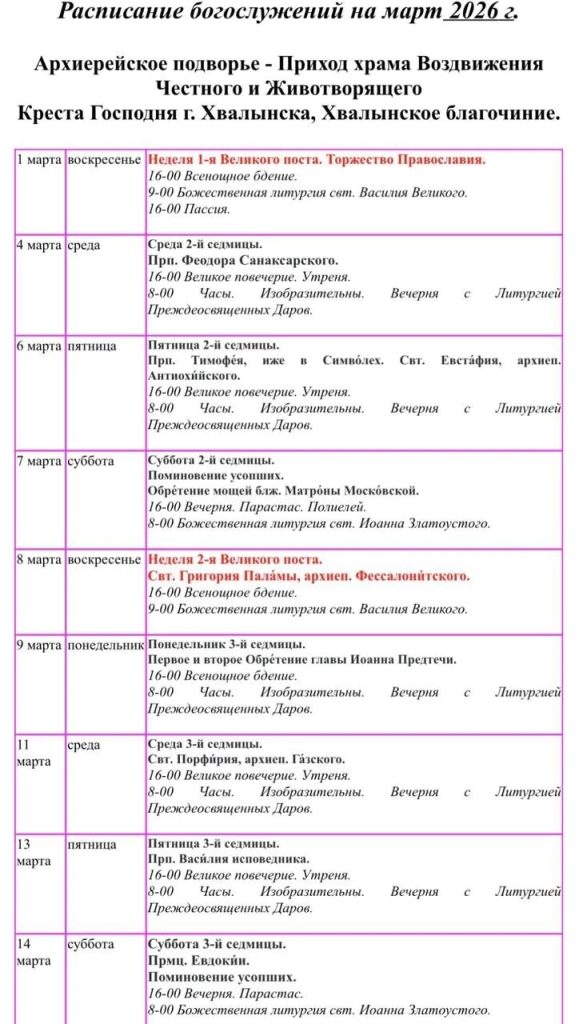 Расписание богослужений на март 2026 г.

Архиерейское подворье - Приход храма Воздвижения Честного и Животворящего Креста Господня г. Хвалынска, Хвалынское благочиние.

| | | |
|---|---|---|
| 1 марта | воскресенье | Неделя 1-я Великого поста. Торжество Православия. 16-00 Всенощное бдение. 9-00 Божественная литургия свт. Василия Великого. 16-00 Пассия. |
| 4 марта | среда | Среда 2-й седмицы. Прп. Феодора Санаксарского. 16-00 Великое повечерие. Утреня. 8-00 Часы. Изобразительны. Вечерня с Литургией Преждеосвященных Даров. |
| 6 марта | пятница | Пятница 2-й седмицы. Прп. Тимофе́я, иже в Симво́лех. Свт. Евста́фия, архиеп. Антиохи́йского. 16-00 Великое повечерие. Утреня. 8-00 Часы. Изобразительны. Вечерня с Литургией Преждеосвященных Даров. |
| 7 марта | суббота | Суббота 2-й седмицы. Поминовение усопших. Обре́тение мощей блж. Матро́ны Моско́вской. 16-00 Вечерня. Парастас. Полиелей. 8-00 Божественная литургия свт. Иоанна Златоустого. |
| 8 марта | воскресенье | Неделя 2-я Великого поста. Свт. Григория Пала́мы, архиеп. Фессалони́тского. 16-00 Всенощное бдение. 9-00 Божественная литургия свт. Василия Великого. |
| 9 марта | понедельник | Понедельник 3-й седмицы. Первое и второе Обре́тение главы Иоанна Предтечи. 16-00 Всенощное бдение. 8-00 Часы. Изобразительны. Вечерня с Литургией Преждеосвященных Даров. |
| 11 марта | среда | Среда 3-й седмицы. Свт. Порфи́рия, архиеп. Га́зского. 16-00 Великое повечерие. Утреня. 8-00 Часы. Изобразительны. Вечерня с Литургией Преждеосвященных Даров. |
| 13 марта | пятница | Пятница 3-й седмицы. Прп. Васи́лия исповедника. 16-00 Великое повечерие. Утреня. 8-00 Часы. Изобразительны. Вечерня с Литургией Преждеосвященных Даров. |
| 14 марта | суббота | Суббота 3-й седмицы. Прмц. Евдоки́и. Поминовение усопших. 16-00 Вечерня. Парастас. 8-00 Божественная литургия свт. Иоанна Златоустого. |